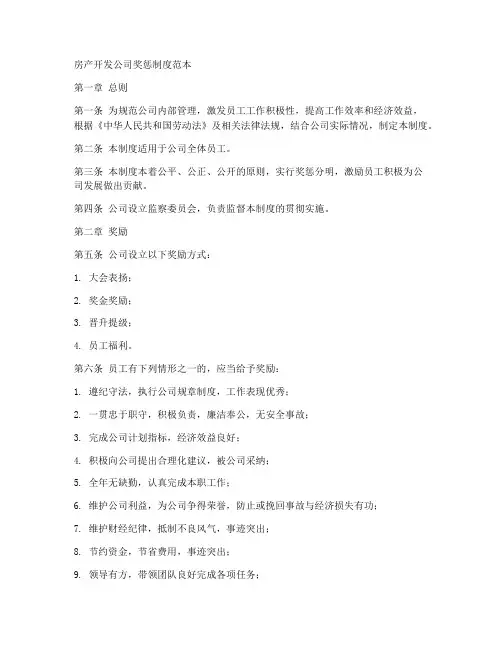 房产开发公司奖惩制度范本

第一章 总则

第一条 为规范公司内部管理，激发员工工作积极性，提高工作效率和经济效益，根据《中华人民共和国劳动法》及相关法律法规，结合公司实际情况，制定本制度。

第二条 本制度适用于公司全体员工。

第三条 本制度本着公平、公正、公开的原则，实行奖惩分明，激励员工积极为公司发展做出贡献。

第四条 公司设立监察委员会，负责监督本制度的贯彻实施。

第二章 奖励

第五条 公司设立以下奖励方式：

1. 大会表扬；

2. 奖金奖励；

3. 晋升提级；

4. 员工福利。

第六条 员工有下列情形之一的，应当给予奖励：

1. 遵纪守法，执行公司规章制度，工作表现优秀；

2. 一贯忠于职守，积极负责，廉洁奉公，无安全事故；

3. 完成公司计划指标，经济效益良好；

4. 积极向公司提出合理化建议，被公司采纳；

5. 全年无缺勤，认真完成本职工作；

6. 维护公司利益，为公司争得荣誉，防止或挽回事故与经济损失有功；

7. 维护财经纪律，抵制不良风气，事迹突出；

8. 节约资金，节省费用，事迹突出；

9. 领导有方，带领团队良好完成各项任务；